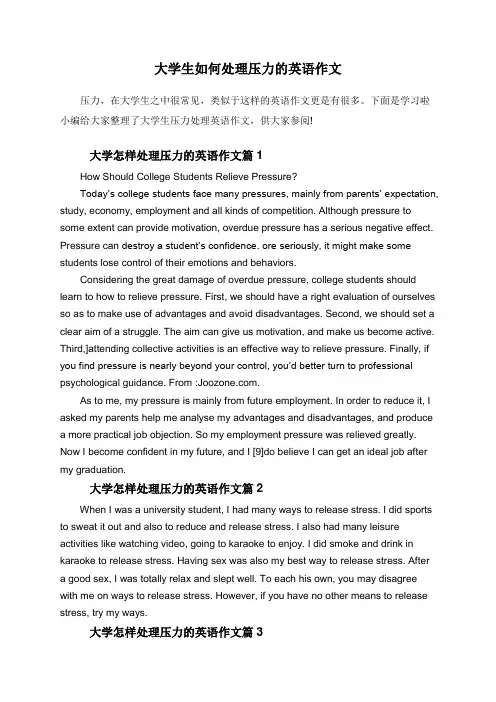 大学生如何处理压力的英语作文

压力，在大学生之中很常见，类似于这样的英语作文更是有很多。下面是学习啦小编给大家整理了大学生压力处理英语作文，供大家参阅!

大学怎样处理压力的英语作文篇 1

How Should College Students Relieve Pressure?

Today's college students face many pressures, mainly from parents' expectation, study, economy, employment and all kinds of competition. Although pressure to some extent can provide motivation, overdue pressure has a serious negative effect. Pressure can destroy a student's confidence. ore seriously, it might make some students lose control of their emotions and behaviors.

Considering the great damage of overdue pressure, college students should learn to how to relieve pressure. First, we should have a right evaluation of ourselves so as to make use of advantages and avoid disadvantages. Second, we should set a clear aim of a struggle. The aim can give us motivation, and make us become active. Third,]attending collective activities is an effective way to relieve pressure. Finally, if you find pressure is nearly beyond your control, you'd better turn to professional psychological guidance. From :Joozone.com.

As to me, my pressure is mainly from future employment. In order to reduce it, I asked my parents help me analyse my advantages and disadvantages, and produce a more practical job objection. So my employment pressure was relieved greatly. Now I become confident in my future, and I [9]do believe I can get an ideal job after my graduation.

大学怎样处理压力的英语作文篇 2

When I was a university student, I had many ways to release stress. I did sports to sweat it out and also to reduce and release stress. I also had many leisure activities like watching video, going to karaoke to enjoy. I did smoke and drink in karaoke to release stress. Having sex was also my best way to release stress. After a good sex, I was totally relax and slept well. To each his own, you may disagree with me on ways to release stress. However, if you have no other means to release stress, try my ways.

大学怎样处理压力的英语作文篇 3